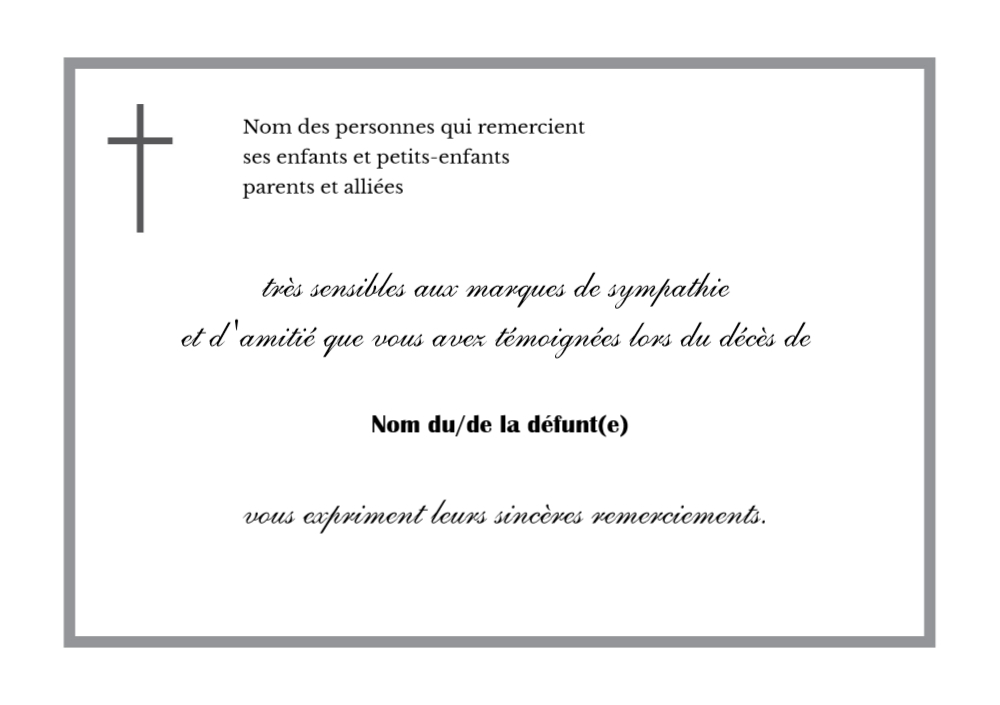 Nom des personnes qui remercient
ses enfants et petits-enfants
parents et alliées

très sensibles aux marques de sympathie
et d'amitié que vous avez témoignées lors du décès de

Nom du/de la défunt(e)

vous expriment leurs sincères remerciements.